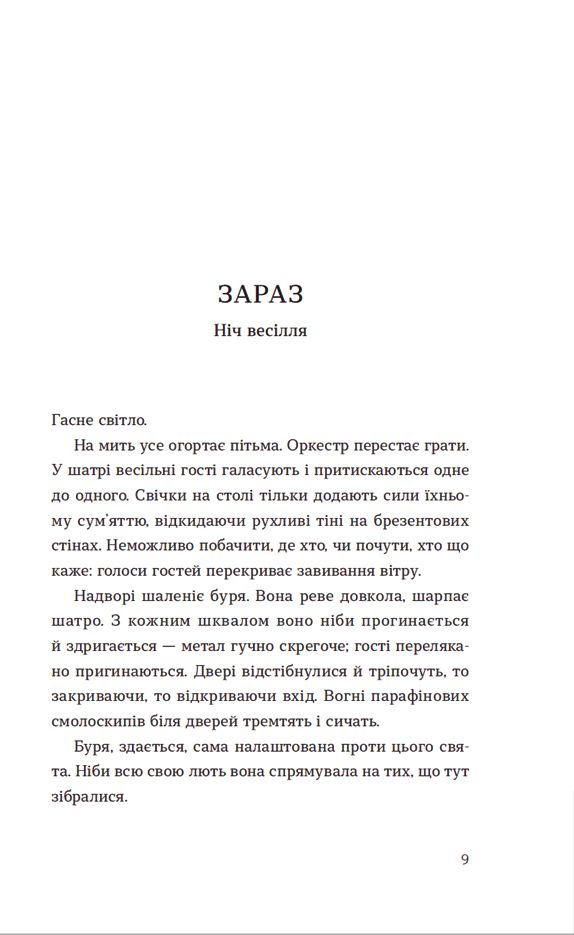 ЗАРАЗ

Ніч весілля

Гасне світло.

На мить усе огортає пітьма. Оркестр перестає грати. У шатрі весільні гості галасують і притискаються одне до одного. Свічки на столі тільки додають сили їхньому сум'яттю, відкидаючи рухливі тіні на брезентових стінах. Неможливо побачити, де хто, чи почути, хто що каже: голоси гостей перекриває завивання вітру.

Надворі шаленіє буря. Вона реве довкола, шарпає шатро. З кожним шквалом воно ніби прогинається й здригається — метал гучно скрегоче; гості перелякано пригинаються. Двері відстібнулися й тріпочуть, то закриваючи, то відкриваючи вхід. Вогні парафінових смолоскипів біля дверей тремтять і сичать.

Буря, здається, сама налаштована проти цього свята. Ніби всю свою лють вона спрямувала на тих, що тут зібралися.

9